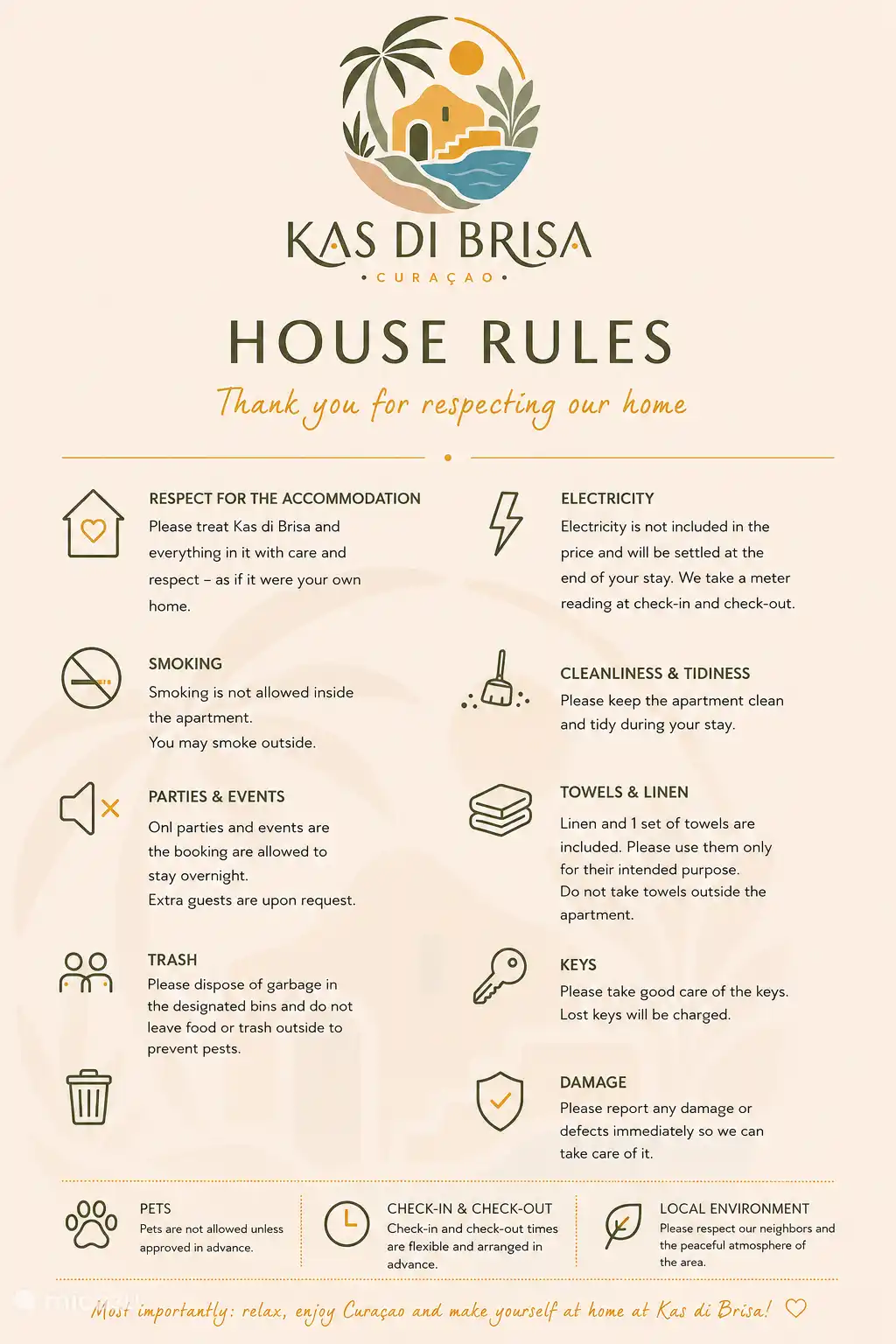 KAS DI BRISA
• CURAÇAO •

HOUSE RULES
Thank you for respecting our home

RESPECT FOR THE ACCOMMODATION
Please treat Kas di Brisa and everything in it with care and respect – as if it were your own home.

SMOKING
Smoking is not allowed inside the apartment.
You may smoke outside.

PARTIES & EVENTS
Onl parties and events are the booking are allowed to stay overnight.
Extra guests are upon request.

TRASH
Please dispose of garbage in the designated bins and do not leave food or trash outside to prevent pests.

ELECTRICITY
Electricity is not included in the price and will be settled at the end of your stay. We take a meter reading at check-in and check-out.

CLEANLINESS & TIDINESS
Please keep the apartment clean and tidy during your stay.

TOWELS & LINEN
Linen and 1 set of towels are included. Please use them only for their intended purpose.
Do not take towels outside the apartment.

KEYS
Please take good care of the keys.
Lost keys will be charged.

DAMAGE
Please report any damage or defects immediately so we can take care of it.

PETS
Pets are not allowed unless approved in advance.

CHECK-IN & CHECK-OUT
Check-in and check-out times are flexible and arranged in advance.

LOCAL ENVIRONMENT
Please respect our neighbors and the peaceful atmosphere of the area.

Most importantly: relax, enjoy Curaçao and make yourself at home at Kas di Brisa!